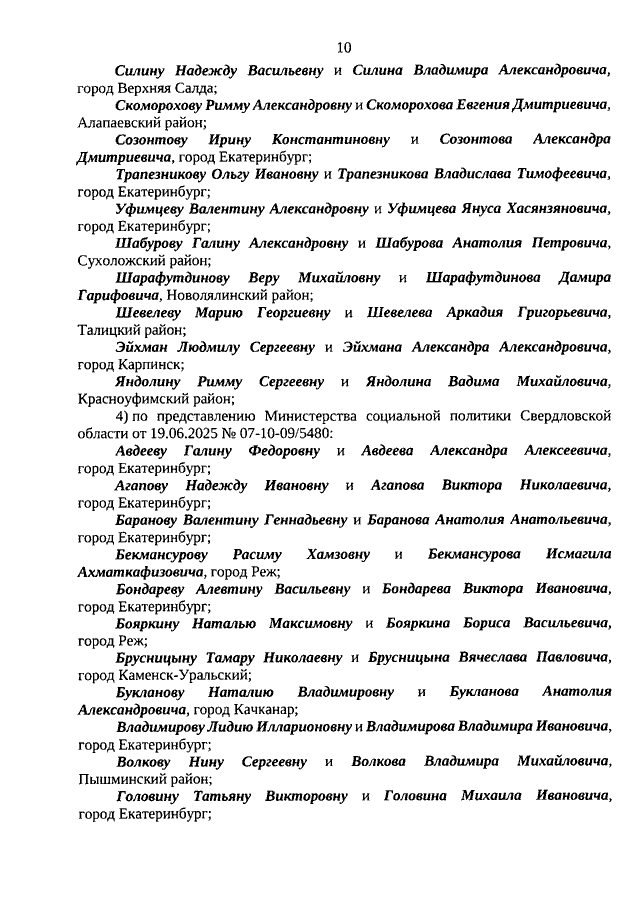 10

Силину Надежду Васильевну и Силина Владимира Александровича, город Верхняя Салда;

Скоморохову Римму Александровну и Скоморохова Евгения Дмитриевича, Алапаевский район;

Созонтову Ирину Константиновну и Созонтова Александра Дмитриевича, город Екатеринбург;

Трапезникову Ольгу Ивановну и Трапезникова Владислава Тимофеевича, город Екатеринбург;

Уфимцеву Валентину Александровну и Уфимцева Януса Хасянзяновича, город Екатеринбург;

Шабурову Галину Александровну и Шабурова Анатолия Петровича, Сухоложский район;

Шарафутдинову Веру Михайловну и Шарафутдинова Дамира Гарифовича, Новолялинский район;

Шевелеву Марию Георгиевну и Шевелева Аркадия Григорьевича, Талицкий район;

Эйхман Людмилу Сергеевну и Эйхмана Александра Александровича, город Карпинск;

Яндолину Римму Сергеевну и Яндолина Вадима Михайловича, Красноуфимский район;

4) по представлению Министерства социальной политики Свердловской области от 19.06.2025 № 07-10-09/5480:

Авдееву Галину Федоровну и Авдеева Александра Алексеевича, город Екатеринбург;

Агапову Надежду Ивановну и Агапова Виктора Николаевича, город Екатеринбург;

Баранову Валентину Геннадьевну и Баранова Анатолия Анатольевича, город Екатеринбург;

Бекмансурову Расиму Хамзовну и Бекмансурова Исмагила Ахматкафизовича, город Реж;

Бондареву Алевтину Васильевну и Бондарева Виктора Ивановича, город Екатеринбург;

Бояркину Наталью Максимовну и Бояркина Бориса Васильевича, город Реж;

Брусницыну Тамару Николаевну и Брусницына Вячеслава Павловича, город Каменск-Уральский;

Букланову Наталию Владимировну и Букланова Анатолия Александровича, город Качканар;

Владимирову Лидию Илларионовну и Владимирова Владимира Ивановича, город Екатеринбург;

Волкову Нину Сергеевну и Волкова Владимира Михайловича, Пышминский район;

Головину Татьяну Викторовну и Головина Михаила Ивановича, город Екатеринбург;